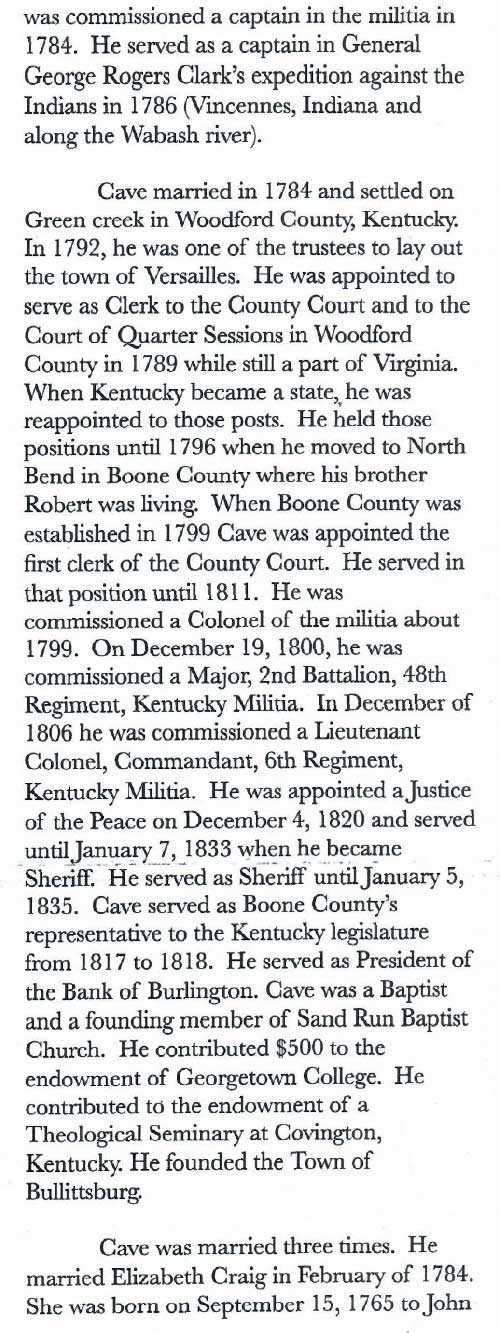 was commissioned a captain in the militia in 1784. He served as a captain in General George Rogers Clark's expedition against the Indians in 1786 (Vincennes, Indiana and along the Wabash river).

Cave married in 1784 and settled on Green creek in Woodford County, Kentucky. In 1792, he was one of the trustees to lay out the town of Versailles. He was appointed to serve as Clerk to the County Court and to the Court of Quarter Sessions in Woodford County in 1789 while still a part of Virginia. When Kentucky became a state, he was reappointed to those posts. He held those positions until 1796 when he moved to North Bend in Boone County where his brother Robert was living. When Boone County was established in 1799 Cave was appointed the first clerk of the County Court. He served in that position until 1811. He was commissioned a Colonel of the militia about 1799. On December 19, 1800, he was commissioned a Major, 2nd Battalion, 48th Regiment, Kentucky Militia. In December of 1806 he was commissioned a Lieutenant Colonel, Commandant, 6th Regiment, Kentucky Militia. He was appointed a Justice of the Peace on December 4, 1820 and served until January 7, 1833 when he became Sheriff. He served as Sheriff until January 5, 1835. Cave served as Boone County's representative to the Kentucky legislature from 1817 to 1818. He served as President of the Bank of Burlington. Cave was a Baptist and a founding member of Sand Run Baptist Church. He contributed $500 to the endowment of Georgetown College. He contributed to the endowment of a Theological Seminary at Covington, Kentucky. He founded the Town of Bullittsburg.

Cave was married three times. He married Elizabeth Craig in February of 1784. She was born on September 15, 1765 to John